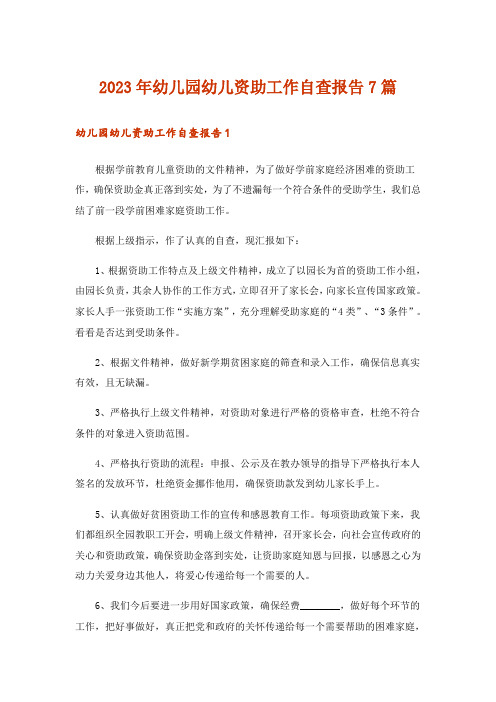 2023年幼儿园幼儿资助工作自查报告7篇

幼儿园幼儿资助工作自查报告1

根据学前教育儿童资助的文件精神，为了做好学前家庭经济困难的资助工作，确保资助金真正落到实处，为了不遗漏每一个符合条件的受助学生，我们总结了前一段学前困难家庭资助工作。

根据上级指示，作了认真的自查，现汇报如下：

1、根据资助工作特点及上级文件精神，成立了以园长为首的资助工作小组，由园长负责，其余人协作的工作方式，立即召开了家长会，向家长宣传国家政策。家长人手一张资助工作“实施方案”，充分理解受助家庭的“4类”、“3条件”。看看是否达到受助条件。

2、根据文件精神，做好新学期贫困家庭的筛查和录入工作，确保信息真实有效，且无缺漏。

3、严格执行上级文件精神，对资助对象进行严格的资格审查，杜绝不符合条件的对象进入资助范围。

4、严格执行资助的流程：申报、公示及在教办领导的指导下严格执行本人签名的发放环节，杜绝资金挪作他用，确保资助款发到幼儿家长手上。

5、认真做好贫困资助工作的宣传和感恩教育工作。每项资助政策下来，我们都组织全园教职工开会，明确上级文件精神，召开家长会，向社会宣传政府的关心和资助政策，确保资助金落到实处，让资助家庭知恩与回报，以感恩之心为动力关爱身边其他人，将爱心传递给每一个需要的人。

6、我们今后要进一步用好国家政策，确保经费________，做好每个环节的工作，把好事做好，真正把党和政府的关怀传递给每一个需要帮助的困难家庭，